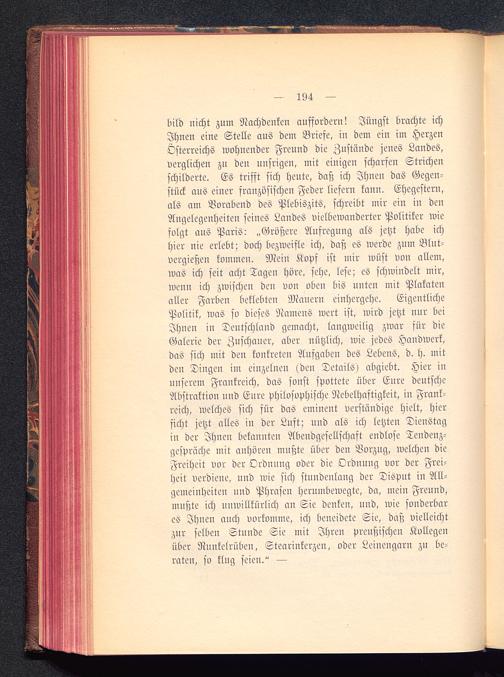 — 194 —

bild nicht zum Nachdenken auffordern! Jüngst brachte ich Ihnen eine Stelle aus dem Briefe, in dem ein im Herzen Österreichs wohnender Freund die Zustände jenes Landes, verglichen zu den unsrigen, mit einigen scharfen Strichen schilderte. Es trifft sich heute, daß ich Ihnen das Gegenstück aus einer französischen Feder liefern kann. Ehegestern, als am Vorabend des Plebiszits, schreibt mir ein in den Angelegenheiten seines Landes vielbewanderter Politiker wie folgt aus Paris: „Größere Aufregung als jetzt habe ich hier nie erlebt; doch bezweifle ich, daß es werde zum Blutvergießen kommen. Mein Kopf ist mir wüst von allem, was ich seit acht Tagen höre, sehe, lese; es schwindelt mir, wenn ich zwischen den von oben bis unten mit Plakaten aller Farben beklebten Mauern einhergehe. Eigentliche Politik, was so dieses Namens wert ist, wird jetzt nur bei Ihnen in Deutschland gemacht, langweilig zwar für die Galerie der Zuschauer, aber nützlich, wie jedes Handwerk, das sich mit den konkreten Aufgaben des Lebens, d. h. mit den Dingen im einzelnen (den Details) abgiebt. Hier in unserem Frankreich, das sonst spottete über Eure deutsche Abstraktion und Eure philosophische Nebelhaftigkeit, in Frankreich, welches sich für das eminent verständige hielt, hier ficht jetzt alles in der Luft; und als ich letzten Dienstag in der Ihnen bekannten Abendgesellschaft endlose Tendenzgespräche mit anhören mußte über den Vorzug, welchen die Freiheit vor der Ordnung oder die Ordnung vor der Freiheit verdiene, und wie sich stundenlang der Disput in Allgemeinheiten und Phrasen herumbewegte, da, mein Freund, mußte ich unwillkürlich an Sie denken, und, wie sonderbar es Ihnen auch vorkomme, ich beneidete Sie, daß vielleicht zur selben Stunde Sie mit Ihren preußischen Kollegen über Runkelrüben, Stearinkerzen, oder Leinengarn zu beraten, so klug seien.“ —